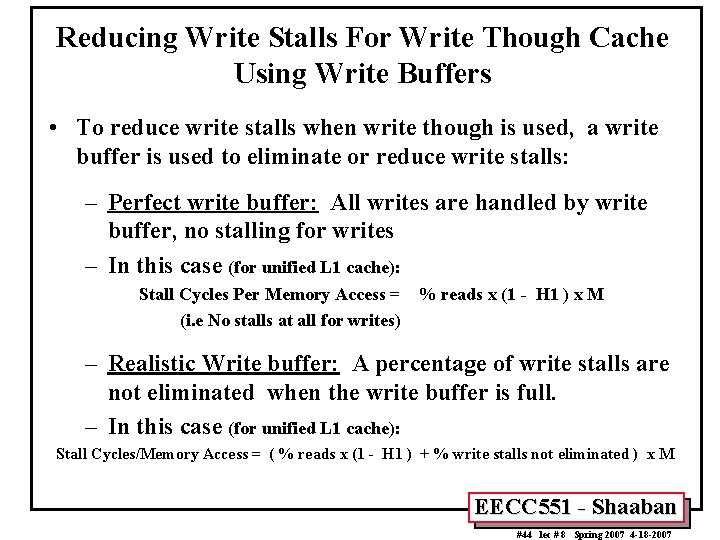 Reducing Write Stalls For Write Though Cache Using Write Buffers

• To reduce write stalls when write though is used, a write buffer is used to eliminate or reduce write stalls:

- Perfect write buffer: All writes are handled by write buffer, no stalling for writes

- In this case (for unified L1 cache):

Stall Cycles Per Memory Access = % reads x (1 - H1 ) x M

(i.e No stalls at all for writes)

- Realistic Write buffer: A percentage of write stalls are not eliminated when the write buffer is full.

- In this case (for unified L1 cache):

Stall Cycles/Memory Access = ( % reads x (1 - H1 ) + % write stalls not eliminated ) x M

EECC551 - Shaaban

#44 lec # 8 Spring 2007 4-18-2007